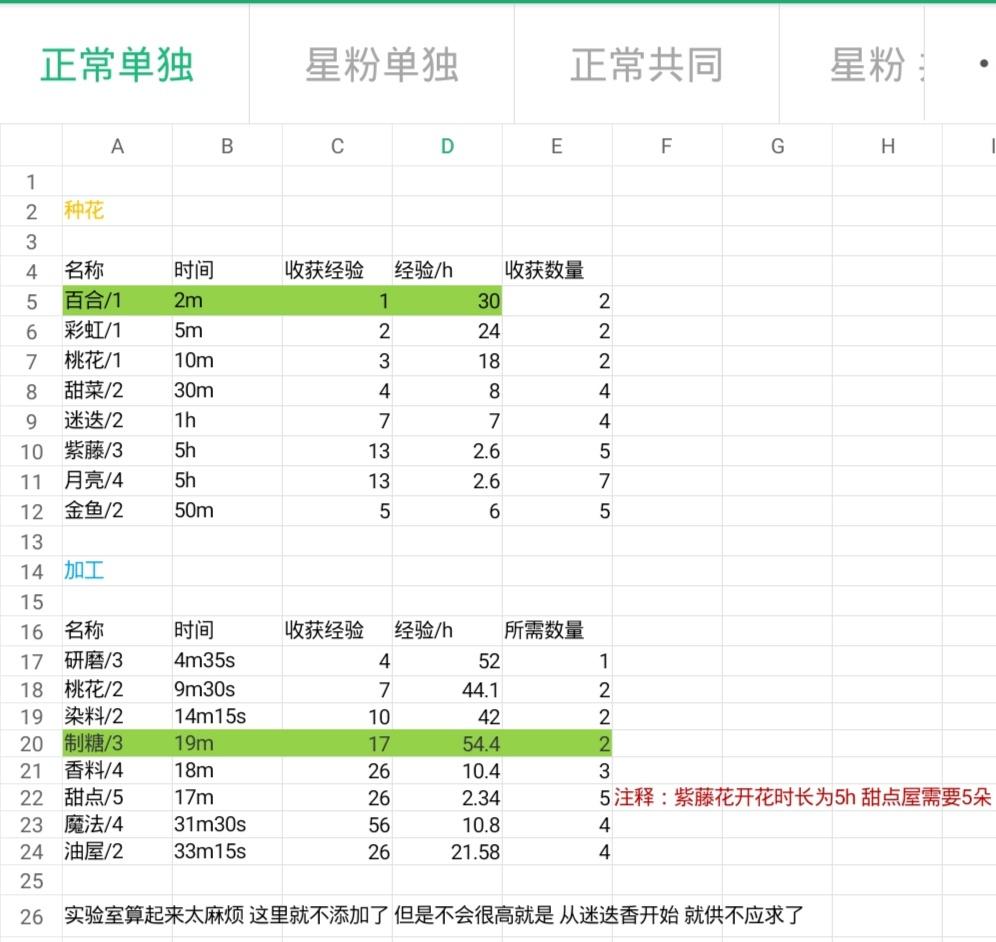 正常单独 星粉单独 正常共同 星粉

| | A | B | C | D | E | F | G | H | I |
|---|---|---|---|---|---|---|---|---|---|
| 1 | | | | | | | | | |
| 2 | 种花 | | | | | | | | |
| 3 | | | | | | | | | |
| 4 | 名称 | 时间 | 收获经验 | 经验/h | 收获数量 | | | | |
| 5 | 百合/1 | 2m | 1 | 30 | 2 | | | | |
| 6 | 彩虹/1 | 5m | 2 | 24 | 2 | | | | |
| 7 | 桃花/1 | 10m | 3 | 18 | 2 | | | | |
| 8 | 甜菜/2 | 30m | 4 | 8 | 4 | | | | |
| 9 | 迷迭/2 | 1h | 7 | 7 | 4 | | | | |
| 10 | 紫藤/3 | 5h | 13 | 2.6 | 5 | | | | |
| 11 | 月亮/4 | 5h | 13 | 2.6 | 7 | | | | |
| 12 | 金鱼/2 | 50m | 5 | 6 | 5 | | | | |
| 13 | | | | | | | | | |
| 14 | 加工 | | | | | | | | |
| 15 | | | | | | | | | |
| 16 | 名称 | 时间 | 收获经验 | 经验/h | 所需数量 | | | | |
| 17 | 研磨/3 | 4m35s | 4 | 52 | 1 | | | | |
| 18 | 桃花/2 | 9m30s | 7 | 44.1 | 2 | | | | |
| 19 | 染料/2 | 14m15s | 10 | 42 | 2 | | | | |
| 20 | 制糖/3 | 19m | 17 | 54.4 | 2 | | | | |
| 21 | 香料/4 | 18m | 26 | 10.4 | 3 | | | | |
| 22 | 甜点/5 | 17m | 26 | 2.34 | 5 | 注释：紫藤花开花时长为5h 甜点屋需要5朵 | | | |
| 23 | 魔法/4 | 31m30s | 56 | 10.8 | 4 | | | | |
| 24 | 油屋/2 | 33m15s | 26 | 21.58 | 4 | | | | |
| 25 | | | | | | | | | |
| 26 | 实验室算起来太麻烦 这里就不添加了 但是不会很高就是 从迷迭香开始 就供不应求了 | | | | | | | | |